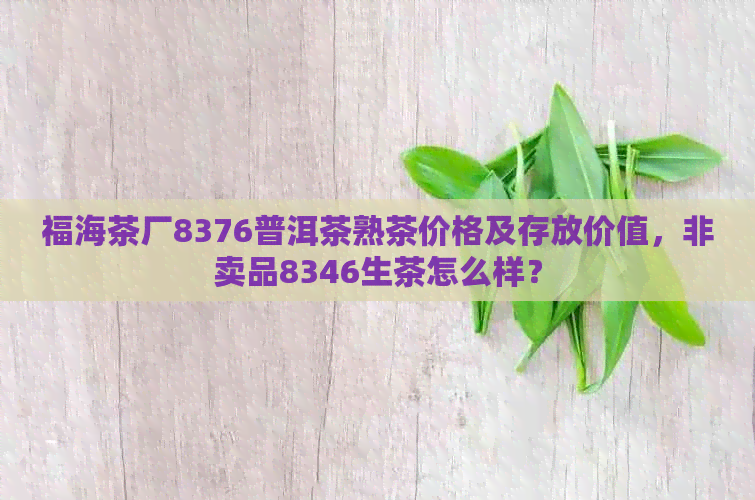 福海茶厂8376普洱茶熟茶价格及存放价值，非卖品8346生茶怎么样？